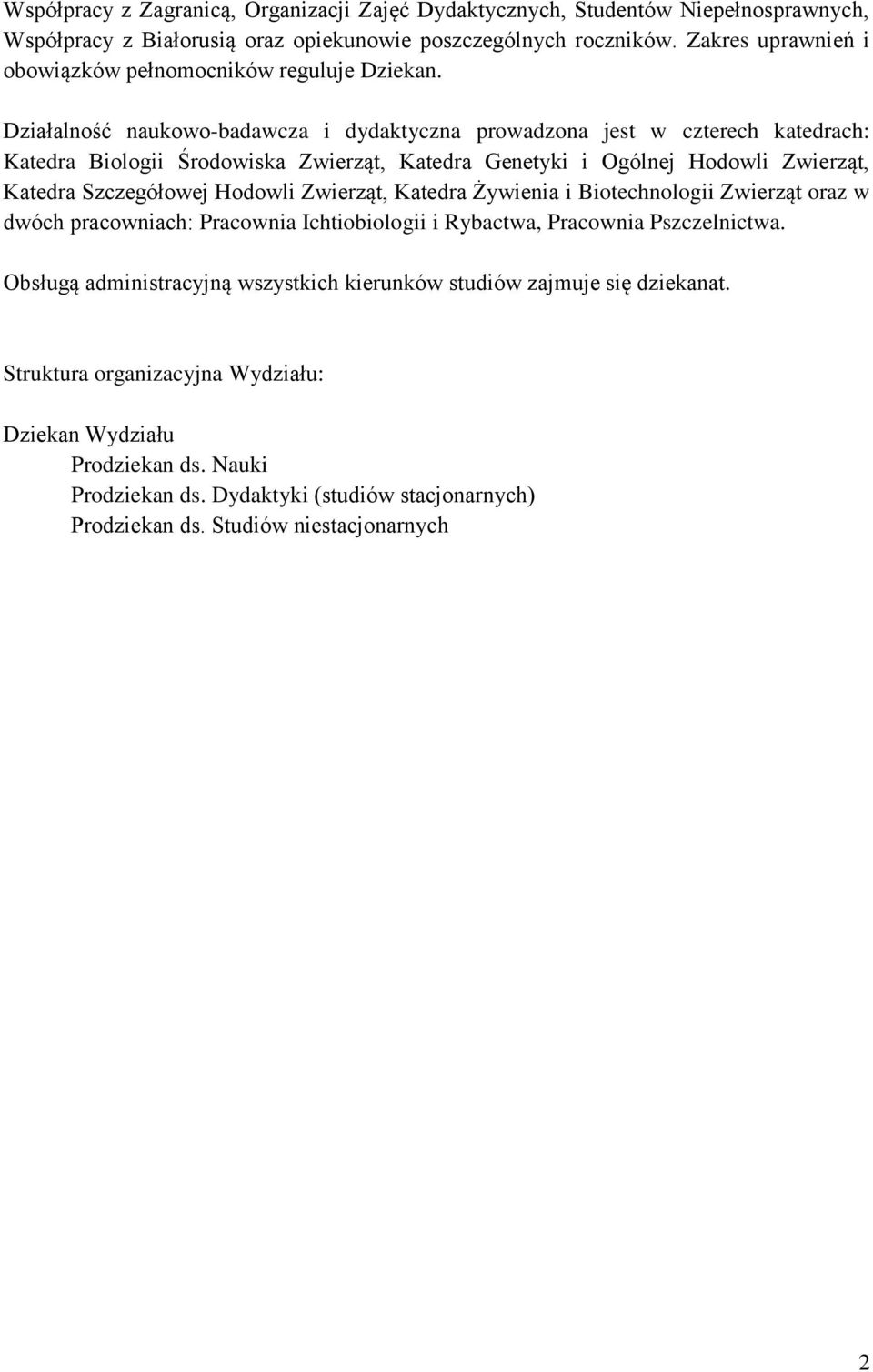 Współpracy z Zagranicą, Organizacji Zajęć Dydaktycznych, Studentów Niepełnosprawnych, Współpracy z Białorusią oraz opiekunowie poszczególnych roczników. Zakres uprawnień i obowiązków pełnomocników reguluje Dziekan.

Działalność naukowo-badawcza i dydaktyczna prowadzona jest w czterech katedrach: Katedra Biologii Środowiska Zwierząt, Katedra Genetyki i Ogólnej Hodowli Zwierząt, Katedra Szczegółowej Hodowli Zwierząt, Katedra Żywienia i Biotechnologii Zwierząt oraz w dwóch pracowniach: Pracownia Ichtiobiologii i Rybactwa, Pracownia Pszczelnictwa.

Obsługą administracyjną wszystkich kierunków studiów zajmuje się dziekanat.

Struktura organizacyjna Wydziału:

Dziekan Wydziału
Prodziekan ds. Nauki
Prodziekan ds. Dydaktyki (studiów stacjonarnych)
Prodziekan ds. Studiów niestacjonarnych

2